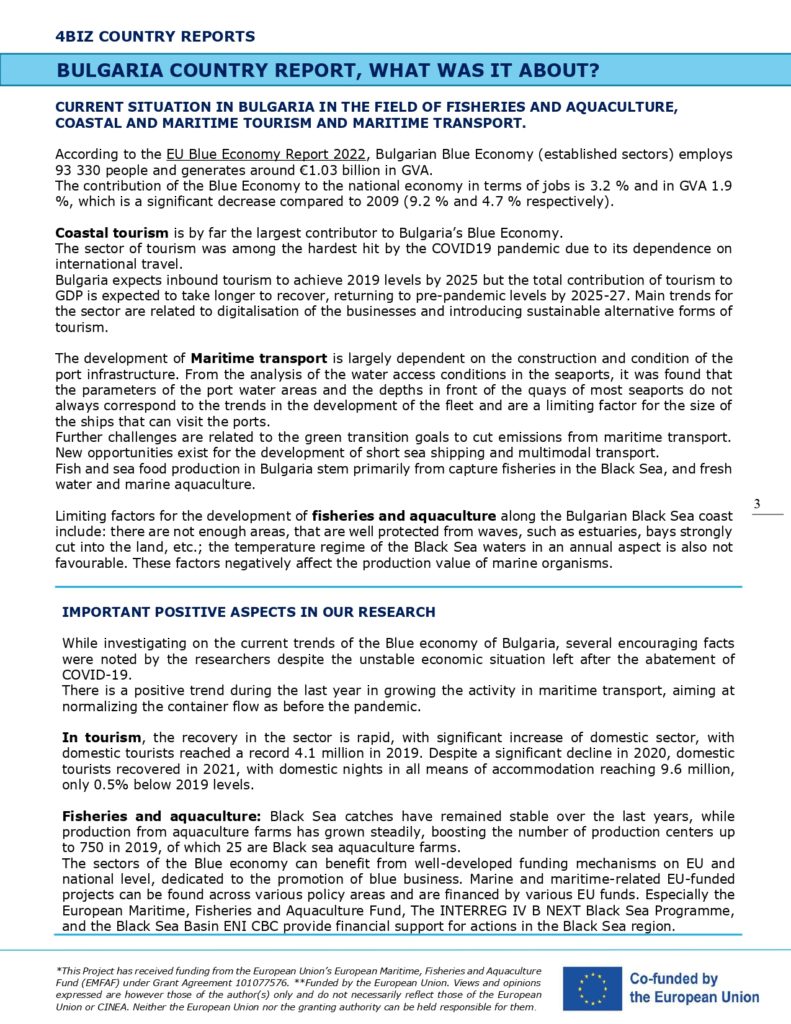 4BIZ COUNTRY REPORTS

BULGARIA COUNTRY REPORT, WHAT WAS IT ABOUT?

CURRENT SITUATION IN BULGARIA IN THE FIELD OF FISHERIES AND AQUACULTURE, COASTAL AND MARITIME TOURISM AND MARITIME TRANSPORT.

According to the EU Blue Economy Report 2022, Bulgarian Blue Economy (established sectors) employs 93 330 people and generates around €1.03 billion in GVA.
The contribution of the Blue Economy to the national economy in terms of jobs is 3.2 % and in GVA 1.9 %, which is a significant decrease compared to 2009 (9.2 % and 4.7 % respectively).

Coastal tourism is by far the largest contributor to Bulgaria's Blue Economy.
The sector of tourism was among the hardest hit by the COVID19 pandemic due to its dependence on international travel.
Bulgaria expects inbound tourism to achieve 2019 levels by 2025 but the total contribution of tourism to GDP is expected to take longer to recover, returning to pre-pandemic levels by 2025-27. Main trends for the sector are related to digitalisation of the businesses and introducing sustainable alternative forms of tourism.

The development of Maritime transport is largely dependent on the construction and condition of the port infrastructure. From the analysis of the water access conditions in the seaports, it was found that the parameters of the port water areas and the depths in front of the quays of most seaports do not always correspond to the trends in the development of the fleet and are a limiting factor for the size of the ships that can visit the ports.
Further challenges are related to the green transition goals to cut emissions from maritime transport. New opportunities exist for the development of short sea shipping and multimodal transport.
Fish and sea food production in Bulgaria stem primarily from capture fisheries in the Black Sea, and fresh water and marine aquaculture.

Limiting factors for the development of fisheries and aquaculture along the Bulgarian Black Sea coast include: there are not enough areas, that are well protected from waves, such as estuaries, bays strongly cut into the land, etc.; the temperature regime of the Black Sea waters in an annual aspect is also not favourable. These factors negatively affect the production value of marine organisms.

3

IMPORTANT POSITIVE ASPECTS IN OUR RESEARCH

While investigating on the current trends of the Blue economy of Bulgaria, several encouraging facts were noted by the researchers despite the unstable economic situation left after the abatement of COVID-19.
There is a positive trend during the last year in growing the activity in maritime transport, aiming at normalizing the container flow as before the pandemic.

In tourism, the recovery in the sector is rapid, with significant increase of domestic sector, with domestic tourists reached a record 4.1 million in 2019. Despite a significant decline in 2020, domestic tourists recovered in 2021, with domestic nights in all means of accommodation reaching 9.6 million, only 0.5% below 2019 levels.

Fisheries and aquaculture: Black Sea catches have remained stable over the last years, while production from aquaculture farms has grown steadily, boosting the number of production centers up to 750 in 2019, of which 25 are Black sea aquaculture farms.
The sectors of the Blue economy can benefit from well-developed funding mechanisms on EU and national level, dedicated to the promotion of blue business. Marine and maritime-related EU-funded projects can be found across various policy areas and are financed by various EU funds. Especially the European Maritime, Fisheries and Aquaculture Fund, The INTERREG IV B NEXT Black Sea Programme, and the Black Sea Basin ENI CBC provide financial support for actions in the Black Sea region.

*This Project has received funding from the European Union's European Maritime, Fisheries and Aquaculture Fund (EMFAF) under Grant Agreement 101077576. **Funded by the European Union. Views and opinions expressed are however those of the author(s) only and do not necessarily reflect those of the European Union or CINEA. Neither the European Union nor the granting authority can be held responsible for them.

Co-funded by the European Union